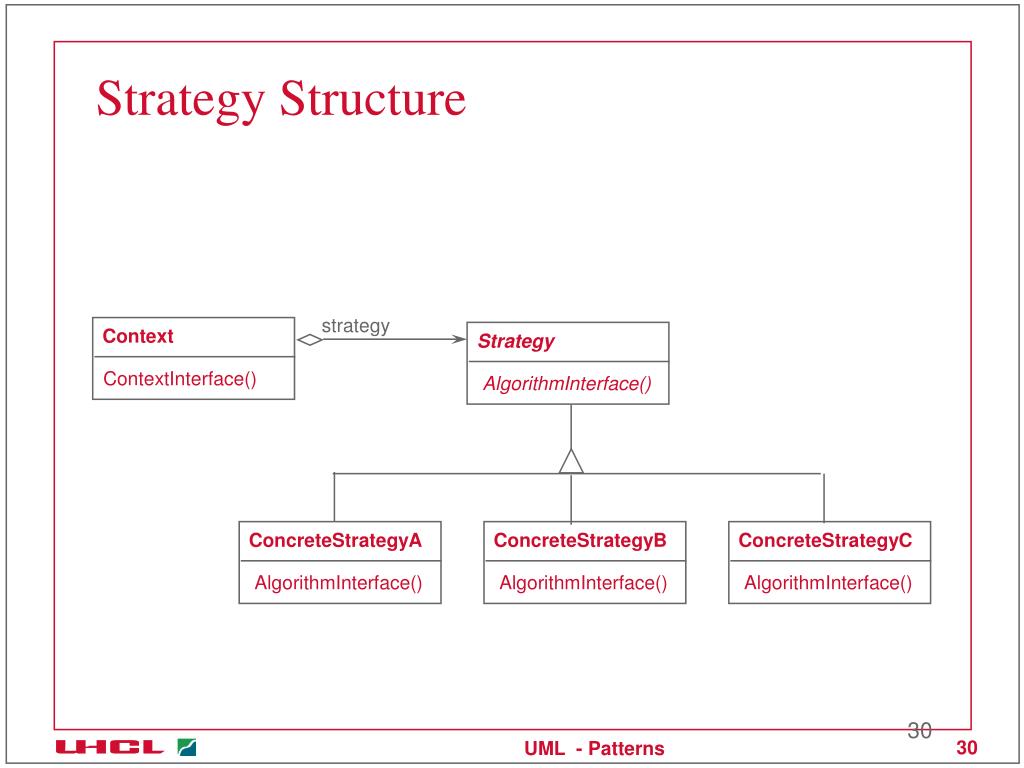 Strategy Structure

Context

ContextInterface()

strategy

Strategy

AlgorithmInterface()

ConcreteStrategyA

AlgorithmInterface()

ConcreteStrategyB

AlgorithmInterface()

ConcreteStrategyC

AlgorithmInterface()

30

UHCL

UML - Patterns

30